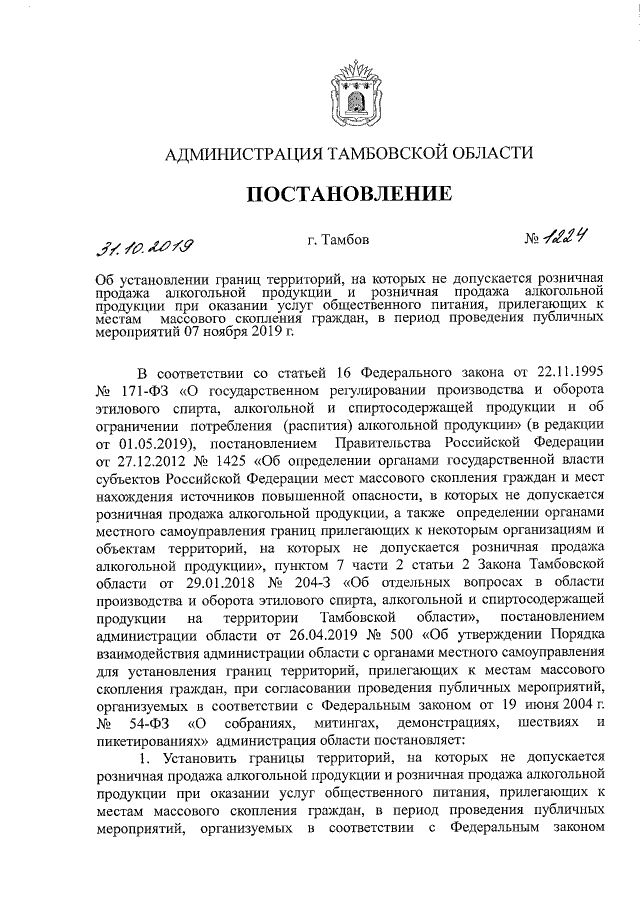 АДМИНИСТРАЦИЯ ТАМБОВСКОЙ ОБЛАСТИ

ПОСТАНОВЛЕНИЕ

31.10.2019 г. Тамбов № 1224

Об установлении границ территорий, на которых не допускается розничная продажа алкогольной продукции и розничная продажа алкогольной продукции при оказании услуг общественного питания, прилегающих к местам массового скопления граждан, в период проведения публичных мероприятий 07 ноября 2019 г.

В соответствии со статьей 16 Федерального закона от 22.11.1995 № 171-ФЗ «О государственном регулировании производства и оборота этилового спирта, алкогольной и спиртосодержащей продукции и об ограничении потребления (распития) алкогольной продукции» (в редакции от 01.05.2019), постановлением Правительства Российской Федерации от 27.12.2012 № 1425 «Об определении органами государственной власти субъектов Российской Федерации мест массового скопления граждан и мест нахождения источников повышенной опасности, в которых не допускается розничная продажа алкогольной продукции, а также определении органами местного самоуправления границ прилегающих к некоторым организациям и объектам территорий, на которых не допускается розничная продажа алкогольной продукции», пунктом 7 части 2 статьи 2 Закона Тамбовской области от 29.01.2018 № 204-З «Об отдельных вопросах в области производства и оборота этилового спирта, алкогольной и спиртосодержащей продукции на территории Тамбовской области», постановлением администрации области от 26.04.2019 № 500 «Об утверждении Порядка взаимодействия администрации области с органами местного самоуправления для установления границ территорий, прилегающих к местам массового скопления граждан, при согласовании проведения публичных мероприятий, организуемых в соответствии с Федеральным законом от 19 июня 2004 г. № 54-ФЗ «О собраниях, митингах, демонстрациях, шествиях и пикетированиях» администрация области постановляет:

1. Установить границы территорий, на которых не допускается розничная продажа алкогольной продукции и розничная продажа алкогольной продукции при оказании услуг общественного питания, прилегающих к местам массового скопления граждан, в период проведения публичных мероприятий, организуемых в соответствии с Федеральным законом